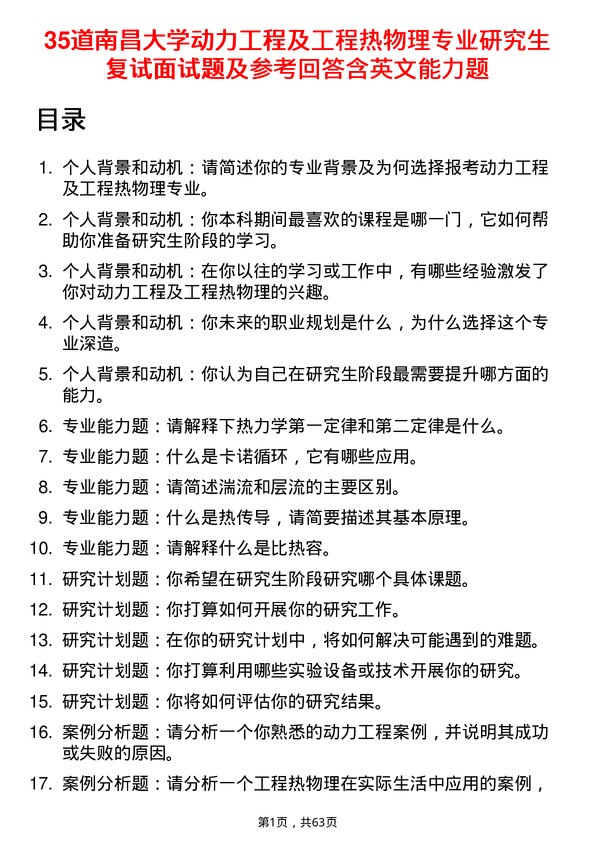 35道南昌大学动力工程及工程热物理专业研究生复试面试题及参考回答含英文能力题

目录

1. 个人背景和动机：请简述你的专业背景及为何选择报考动力工程及工程热物理专业。
2. 个人背景和动机：你本科期间最喜欢的课程是哪一门，它如何帮助你准备研究生阶段的学习。
3. 个人背景和动机：在你以往的学习或工作中，有哪些经验激发了你对动力工程及工程热物理的兴趣。
4. 个人背景和动机：你未来的职业规划是什么，为什么选择这个专业深造。
5. 个人背景和动机：你认为自己在研究生阶段最需要提升哪方面的能力。
6. 专业能力题：请解释下热力学第一定律和第二定律是什么。
7. 专业能力题：什么是卡诺循环，它有哪些应用。
8. 专业能力题：请简述湍流和层流的主要区别。
9. 专业能力题：什么是热传导，请简要描述其基本原理。
10. 专业能力题：请解释什么是比热容。
11. 研究计划题：你希望在研究生阶段研究哪个具体课题。
12. 研究计划题：你打算如何开展你的研究工作。
13. 研究计划题：在你的研究计划中，将如何解决可能遇到的难题。
14. 研究计划题：你打算利用哪些实验设备或技术开展你的研究。
15. 研究计划题：你将如何评估你的研究结果。
16. 案例分析题：请分析一个你熟悉的动力工程案例，并说明其成功或失败的原因。
17. 案例分析题：请分析一个工程热物理在实际生活中应用的案例，

第1页，共63页